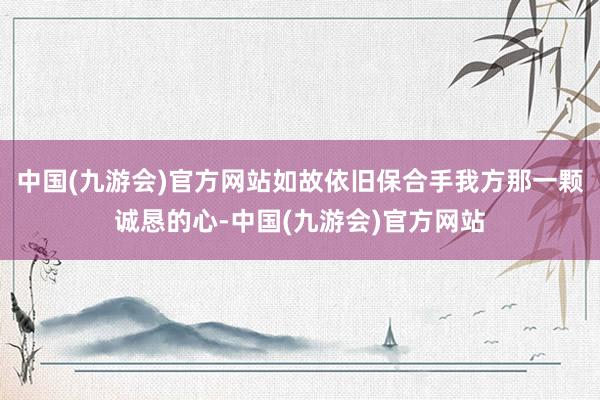 中国(九游会)官方网站如故依旧保合手我方那一颗诚恳的心-中国(九游会)官方网站